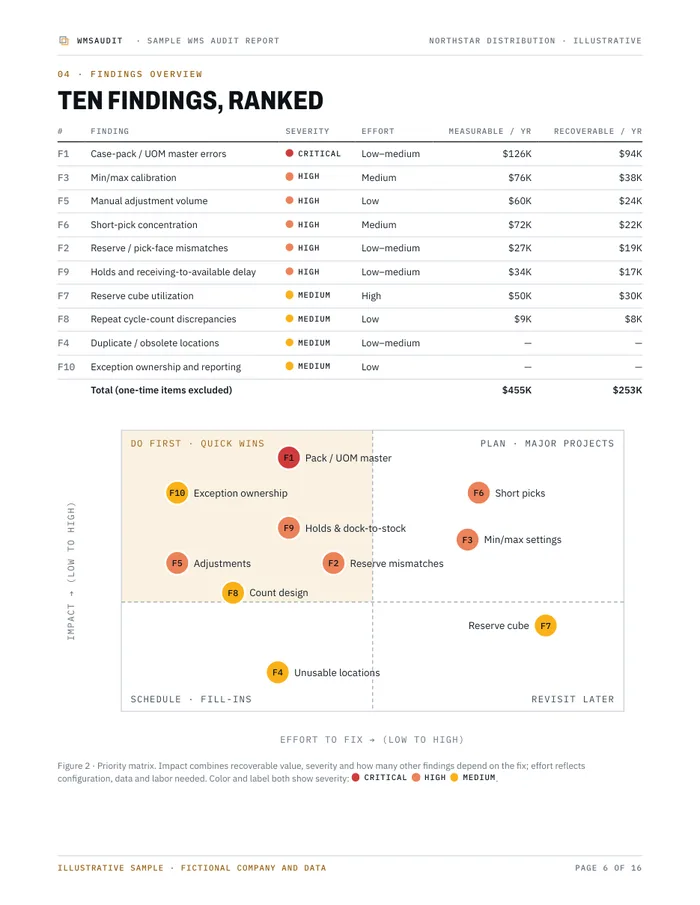 WMSAUDIT · SAMPLE WMS AUDIT REPORT

NORTHSTAR DISTRIBUTION · ILLUSTRATIVE

04 · FINDINGS OVERVIEW

TEN FINDINGS, RANKED

| # | FINDING | SEVERITY | EFFORT | MEASURABLE / YR | RECOVERABLE / YR |
|---|---|---|---|---|---|
| F1 | Case-pack / UOM master errors | CRITICAL | Low–medium | $126K | $94K |
| F3 | Min/max calibration | HIGH | Medium | $76K | $38K |
| F5 | Manual adjustment volume | HIGH | Low | $60K | $24K |
| F6 | Short-pick concentration | HIGH | Medium | $72K | $22K |
| F2 | Reserve / pick-face mismatches | HIGH | Low–medium | $27K | $19K |
| F9 | Holds and receiving-to-available delay | HIGH | Low–medium | $34K | $17K |
| F7 | Reserve cube utilization | MEDIUM | High | $50K | $30K |
| F8 | Repeat cycle-count discrepancies | MEDIUM | Low | $9K | $8K |
| F4 | Duplicate / obsolete locations | MEDIUM | Low–medium | — | — |
| F10 | Exception ownership and reporting | MEDIUM | Low | — | — |
| | Total (one-time items excluded) | | | $455K | $253K |

DO FIRST · QUICK WINS

PLAN · MAJOR PROJECTS

F1 Pack / UOM master

F10 Exception ownership

F6 Short picks

F9 Holds & dock-to-stock

F3 Min/max settings

F5 Adjustments

F2 Reserve mismatches

F8 Count design

Reserve cube F7

F4 Unusable locations

SCHEDULE · FILL-INS

REVISIT LATER

IMPACT → (LOW TO HIGH)

EFFORT TO FIX → (LOW TO HIGH)

Figure 2 · Priority matrix. Impact combines recoverable value, severity and how many other findings depend on the fix; effort reflects configuration, data and labor needed. Color and label both show severity: CRITICAL HIGH MEDIUM.

ILLUSTRATIVE SAMPLE · FICTIONAL COMPANY AND DATA

PAGE 6 OF 16